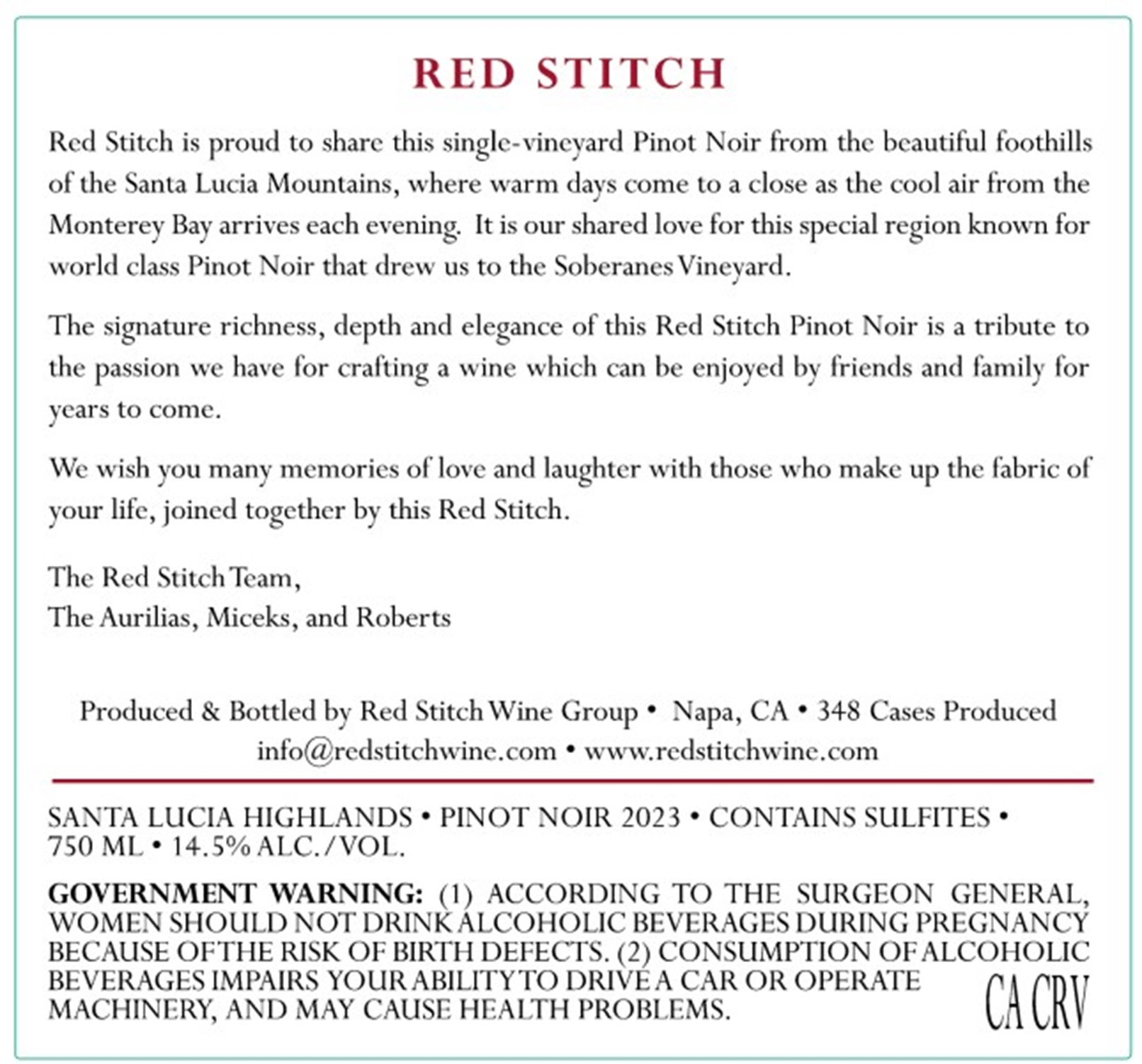 RED STITCH

Red Stitch is proud to share this single-vineyard Pinot Noir from the beautiful foothills of the Santa Lucia Mountains, where warm days come to a close as the cool air from the Monterey Bay arrives each evening. It is our shared love for this special region known for world class Pinot Noir that drew us to the Soberanes Vineyard.

The signature richness, depth and elegance of this Red Stitch Pinot Noir is a tribute to the passion we have for crafting a wine which can be enjoyed by friends and family for years to come.

We wish you many memories of love and laughter with those who make up the fabric of your life, joined together by this Red Stitch.

The Red Stitch Team,
The Aurilias, Miceks, and Roberts

Produced & Bottled by Red Stitch Wine Group • Napa, CA • 348 Cases Produced
info@redstitchwine.com • www.redstitchwine.com

SANTA LUCIA HIGHLANDS • PINOT NOIR 2023 • CONTAINS SULFITES • 750 ML • 14.5% ALC./VOL.

GOVERNMENT WARNING: (1) ACCORDING TO THE SURGEON GENERAL, WOMEN SHOULD NOT DRINK ALCOHOLIC BEVERAGES DURING PREGNANCY BECAUSE OF THE RISK OF BIRTH DEFECTS. (2) CONSUMPTION OF ALCOHOLIC BEVERAGES IMPAIRS YOUR ABILITY TO DRIVE A CAR OR OPERATE MACHINERY, AND MAY CAUSE HEALTH PROBLEMS.

CA CRV